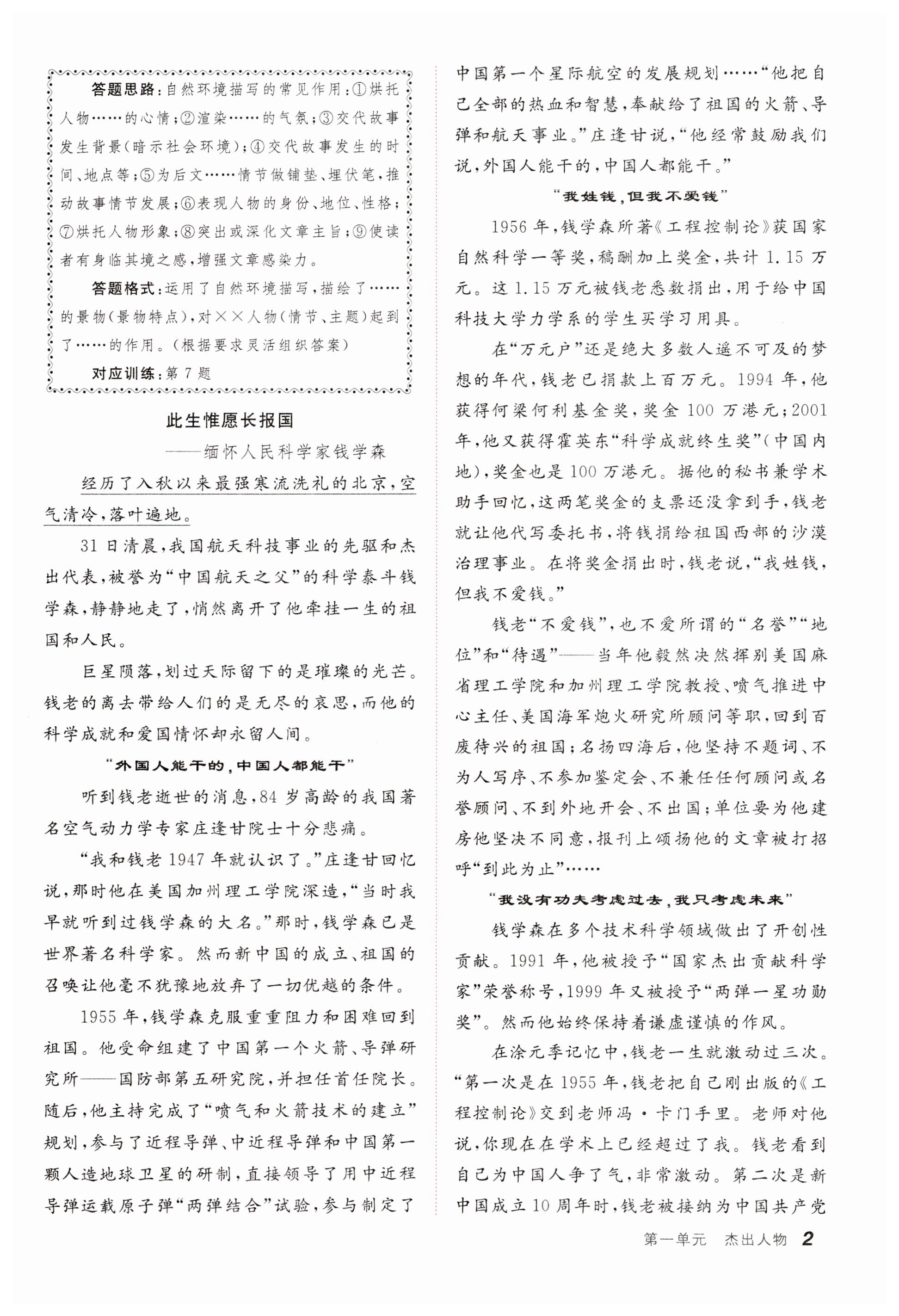 答题思路：自然环境描写的常见作用：①烘托人物……的心情；②渲染……的气氛；③交代故事发生背景（暗示社会环境）；④交代故事发生的时间、地点等；⑤为后文……情节做铺垫、埋伏笔，推动故事情节发展；⑥表现人物的身份、地位、性格；⑦烘托人物形象；⑧突出或深化文章主旨；⑨使读者有身临其境之感，增强文章感染力。

答题格式：运用了自然环境描写，描绘了……的景物（景物特点），对××人物（情节、主题）起到了……的作用。（根据要求灵活组织答案）

对应训练：第7题

此生惟愿长报国

——缅怀人民科学家钱学森

经历了入秋以来最强寒流洗礼的北京，空气清冷，落叶遍地。

31日清晨，我国航天科技事业的先驱和杰出代表，被誉为“中国航天之父”的科学泰斗钱学森，静静地走了，悄然离开了他牵挂一生的祖国和人民。

巨星陨落，划过天际留下的是璀璨的光芒。钱老的离去带给人们的是无尽的哀思，而他的科学成就和爱国情怀却永留人间。

“外国人能干的，中国人都能干”

听到钱老逝世的消息，84岁高龄的我国著名空气动力学专家庄逢甘院士十分悲痛。

“我和钱老1947年就认识了。”庄逢甘回忆说，那时他在美国加州理工学院深造，“当时我早就听到过钱学森的大名。”那时，钱学森已是世界著名科学家。然而新中国的成立、祖国的召唤让他毫不犹豫地放弃了一切优越的条件。

1955年，钱学森克服重重阻力和困难回到祖国。他受命组建了中国第一个火箭、导弹研究所——国防部第五研究院，并担任首任院长。随后，他主持完成了“喷气和火箭技术的建立”规划，参与了近程导弹、中近程导弹和中国第一颗人造地球卫星的研制，直接领导了用中近程导弹运载原子弹“两弹结合”试验，参与制定了中国第一个星际航空的发展规划……“他把自己全部的热血和智慧，奉献给了祖国的火箭、导弹和航天事业。”庄逢甘说，“他经常鼓励我们说，外国人能干的，中国人都能干。”

“我姓钱，但我不爱钱”

1956年，钱学森所著《工程控制论》获国家自然科学一等奖，稿酬加上奖金，共计1.15万元。这1.15万元被钱老悉数捐出，用于给中国科技大学力学系的学生买学习用具。

在“万元户”还是绝大多数人遥不可及的梦想的年代，钱老已捐款上百万元。1994年，他获得何梁何利基金奖，奖金100万港元；2001年，他又获得霍英东“科学成就终生奖”（中国内地），奖金也是100万港元。据他的秘书兼学术助手回忆，这两笔奖金的支票还没拿到手，钱老就让他代写委托书，将钱捐给祖国西部的沙漠治理事业。在将奖金捐出时，钱老说，“我姓钱，但我不爱钱。”

钱老“不爱钱”，也不爱所谓的“名誉”“地位”和“待遇”——当年他毅然决然挥别美国麻省理工学院和加州理工学院教授、喷气推进中心主任、美国海军炮火研究所顾问等职，回到百废待兴的祖国；名扬四海后，他坚持不题词、不为人写序、不参加鉴定会、不兼任任何顾问或名誉顾问、不到外地开会、不出国；单位要为他建房他坚决不同意，报刊上颂扬他的文章被打招呼“到此为止”……

“我没有功夫考虑过去，我只考虑未来”

钱学森在多个技术科学领域做出了开创性贡献。1991年，他被授予“国家杰出贡献科学家”荣誉称号，1999年又被授予“两弹一星功勋奖”。然而他始终保持着谦虚谨慎的作风。

在涂元季记忆中，钱老一生就激动过三次。“第一次是在1955年，钱老把自己刚出版的《工程控制论》交到老师冯·卡门手里。老师对他说，你现在在学术上已经超过了我。钱老看到自己为中国人争了气，非常激动。第二次是新中国成立10周年时，钱老被接纳为中国共产党

第一单元 杰出人物 2